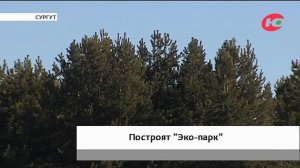 СУРГУТ

Ю

Построят "Эко-парк"